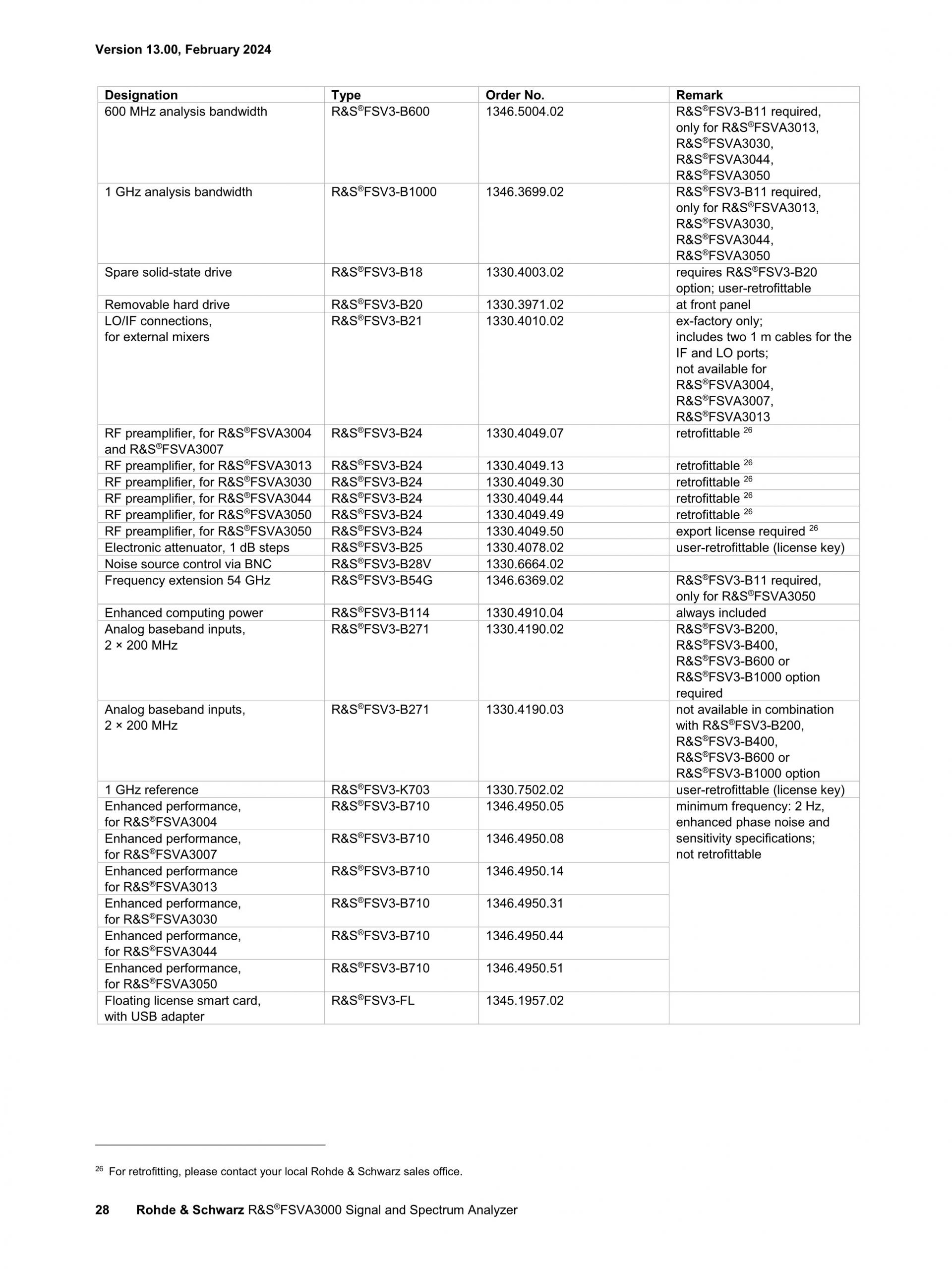 Version 13.00, February 2024

| Designation | Type | Order No. | Remark |
|---|---|---|---|
| 600 MHz analysis bandwidth | R&S®FSV3-B600 | 1346.5004.02 | R&S®FSV3-B11 required, only for R&S®FSVA3013, R&S®FSVA3030, R&S®FSVA3044, R&S®FSVA3050 |
| 1 GHz analysis bandwidth | R&S®FSV3-B1000 | 1346.3699.02 | R&S®FSV3-B11 required, only for R&S®FSVA3013, R&S®FSVA3030, R&S®FSVA3044, R&S®FSVA3050 |
| Spare solid-state drive | R&S®FSV3-B18 | 1330.4003.02 | requires R&S®FSV3-B20 option; user-retrofittable |
| Removable hard drive | R&S®FSV3-B20 | 1330.3971.02 | at front panel |
| LO/IF connections, for external mixers | R&S®FSV3-B21 | 1330.4010.02 | ex-factory only; includes two 1 m cables for the IF and LO ports; not available for R&S®FSVA3004, R&S®FSVA3007, R&S®FSVA3013 |
| RF preamplifier, for R&S®FSVA3004 and R&S®FSVA3007 | R&S®FSV3-B24 | 1330.4049.07 | retrofittable $^{26}$ |
| RF preamplifier, for R&S®FSVA3013 | R&S®FSV3-B24 | 1330.4049.13 | retrofittable $^{26}$ |
| RF preamplifier, for R&S®FSVA3030 | R&S®FSV3-B24 | 1330.4049.30 | retrofittable $^{26}$ |
| RF preamplifier, for R&S®FSVA3044 | R&S®FSV3-B24 | 1330.4049.44 | retrofittable $^{26}$ |
| RF preamplifier, for R&S®FSVA3050 | R&S®FSV3-B24 | 1330.4049.49 | retrofittable $^{26}$ |
| RF preamplifier, for R&S®FSVA3050 | R&S®FSV3-B24 | 1330.4049.50 | export license required $^{26}$ |
| Electronic attenuator, 1 dB steps | R&S®FSV3-B25 | 1330.4078.02 | user-retrofittable (license key) |
| Noise source control via BNC | R&S®FSV3-B28V | 1330.6664.02 | |
| Frequency extension 54 GHz | R&S®FSV3-B54G | 1346.6369.02 | R&S®FSV3-B11 required, only for R&S®FSVA3050 |
| Enhanced computing power | R&S®FSV3-B114 | 1330.4910.04 | always included |
| Analog baseband inputs, 2 × 200 MHz | R&S®FSV3-B271 | 1330.4190.02 | R&S®FSV3-B200, R&S®FSV3-B400, R&S®FSV3-B600 or R&S®FSV3-B1000 option required |
| Analog baseband inputs, 2 × 200 MHz | R&S®FSV3-B271 | 1330.4190.03 | not available in combination with R&S®FSV3-B200, R&S®FSV3-B400, R&S®FSV3-B600 or R&S®FSV3-B1000 option |
| 1 GHz reference | R&S®FSV3-K703 | 1330.7502.02 | user-retrofittable (license key) |
| Enhanced performance, for R&S®FSVA3004 | R&S®FSV3-B710 | 1346.4950.05 | minimum frequency: 2 Hz, enhanced phase noise and sensitivity specifications; not retrofittable |
| Enhanced performance, for R&S®FSVA3007 | R&S®FSV3-B710 | 1346.4950.08 | |
| Enhanced performance for R&S®FSVA3013 | R&S®FSV3-B710 | 1346.4950.14 | |
| Enhanced performance, for R&S®FSVA3030 | R&S®FSV3-B710 | 1346.4950.31 | |
| Enhanced performance, for R&S®FSVA3044 | R&S®FSV3-B710 | 1346.4950.44 | |
| Enhanced performance, for R&S®FSVA3050 | R&S®FSV3-B710 | 1346.4950.51 | |
| Floating license smart card, with USB adapter | R&S®FSV3-FL | 1345.1957.02 | |

$^{26}$ For retrofitting, please contact your local Rohde & Schwarz sales office.

28 Rohde & Schwarz R&S®FSVA3000 Signal and Spectrum Analyzer